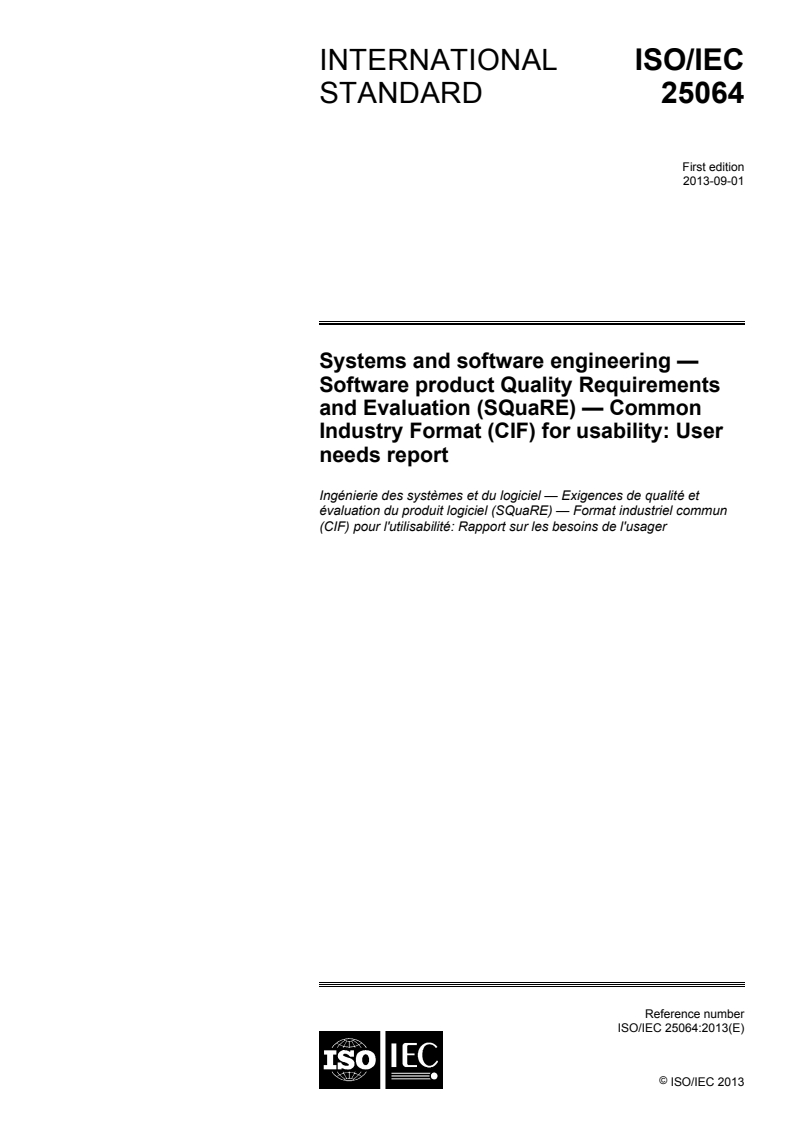 INTERNATIONAL STANDARD

ISO/IEC 25064

First edition
2013-09-01

Systems and software engineering — Software product Quality Requirements and Evaluation (SQuaRE) — Common Industry Format (CIF) for usability: User needs report

Ingénierie des systèmes et du logiciel — Exigences de qualité et évaluation du produit logiciel (SQuaRE) — Format industriel commun (CIF) pour l'utilisabilité: Rapport sur les besoins de l'usager

Reference number
ISO/IEC 25064:2013(E)

ISO IEC

© ISO/IEC 2013